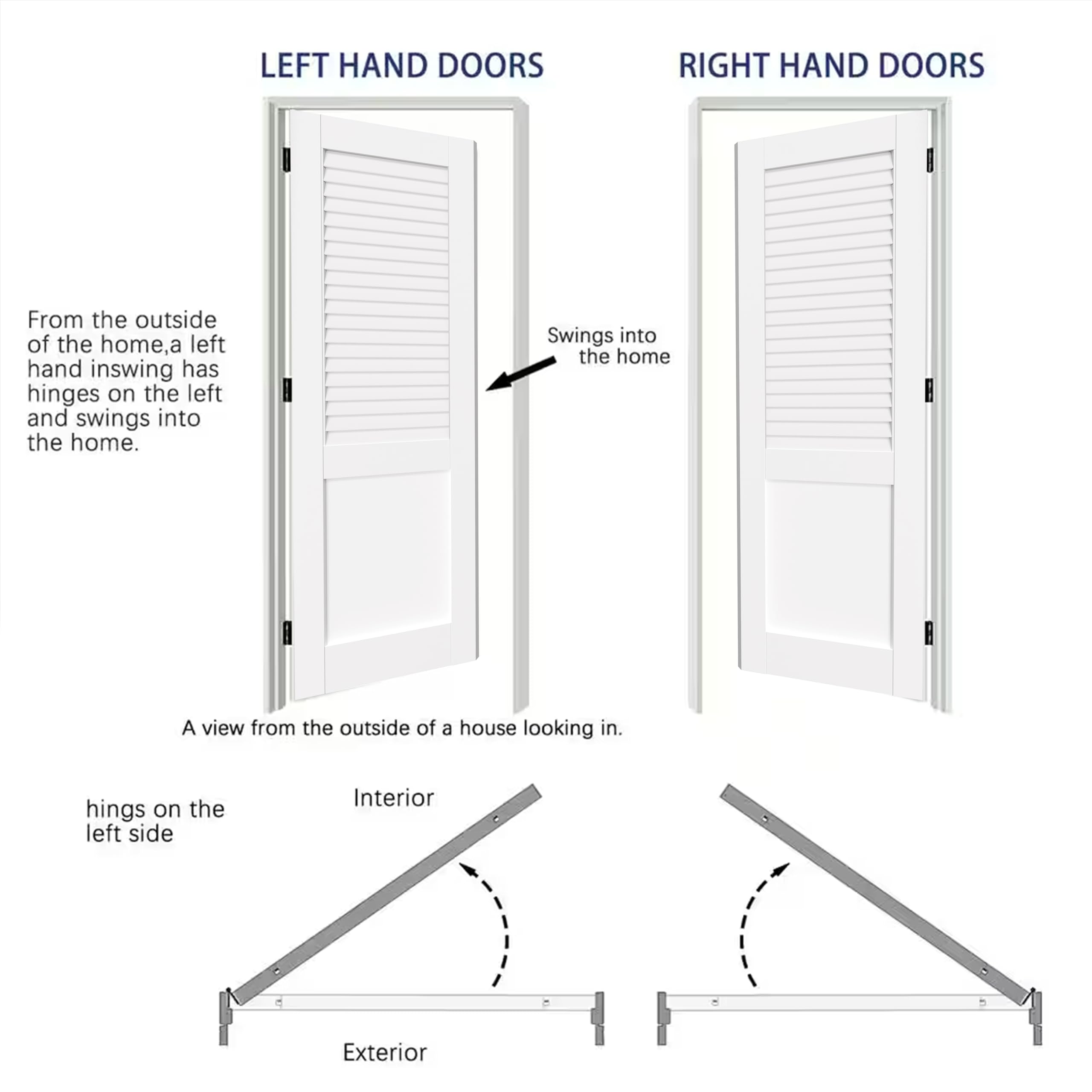 LEFT HAND DOORS

RIGHT HAND DOORS

From the outside of the home,a left hand inswing has hinges on the left and swings into the home.

Swings into the home

A view from the outside of a house looking in.

hings on the left side

Interior

Exterior